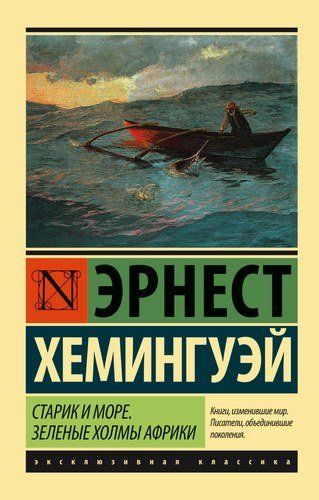 N

ЭРНЕСТ

ХЕМИНГУЭЙ

СТАРИК И МОРЕ.
ЗЕЛЕНЫЕ ХОЛМЫ АФРИКИ

Книги, изменившие мир.
Писатели, объединившие поколения.

ЭКСКЛЮЗИВНАЯ КЛАССИКА